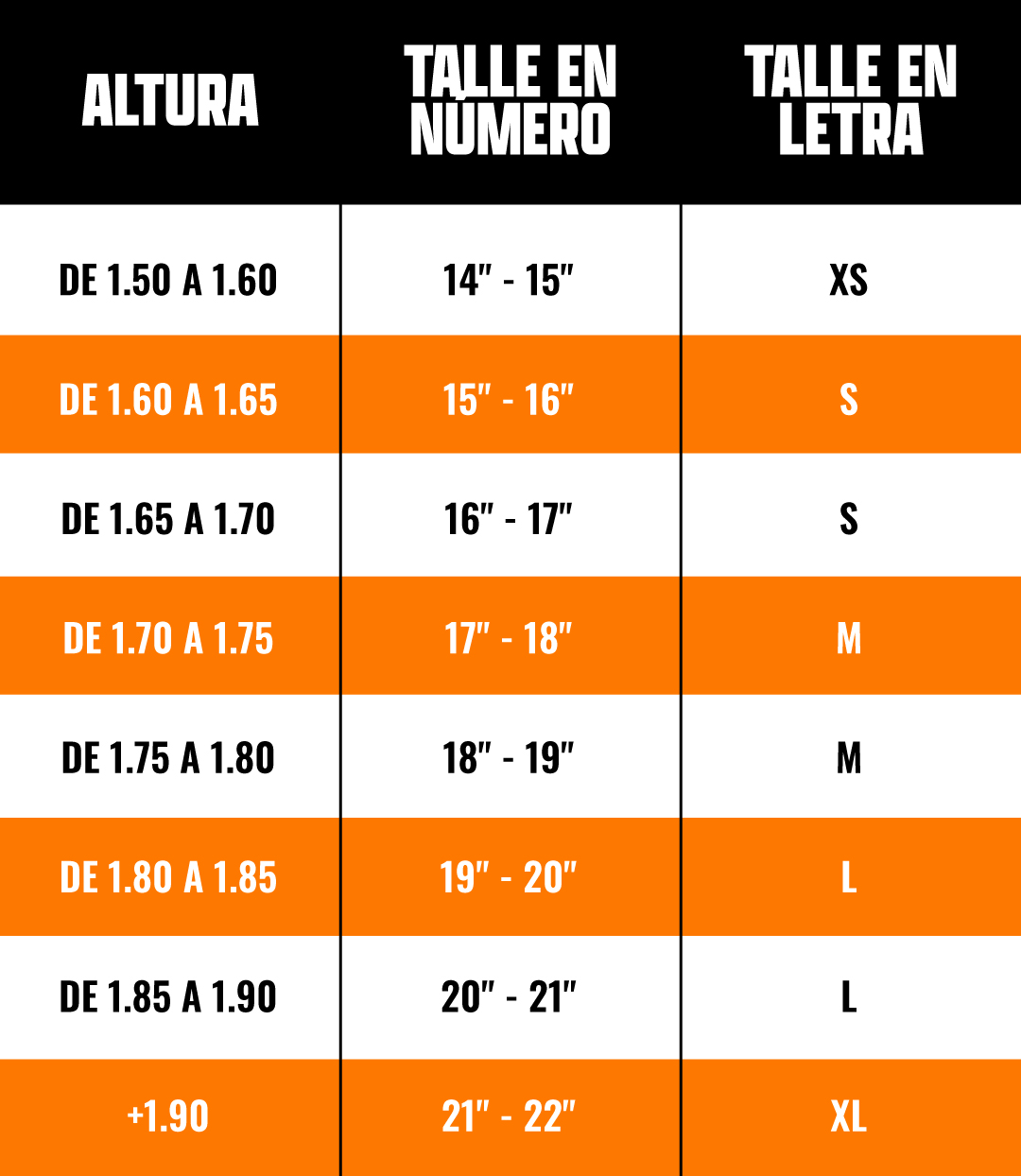 | ALTURA | TALLE EN NÚMERO | TALLE EN LETRA |
|---|---|---|
| DE 1.50 A 1.60 | 14" - 15" | XS |
| DE 1.60 A 1.65 | 15" - 16" | S |
| DE 1.65 A 1.70 | 16" - 17" | S |
| DE 1.70 A 1.75 | 17" - 18" | M |
| DE 1.75 A 1.80 | 18" - 19" | M |
| DE 1.80 A 1.85 | 19" - 20" | L |
| DE 1.85 A 1.90 | 20" - 21" | L |
| +1.90 | 21" - 22" | XL |